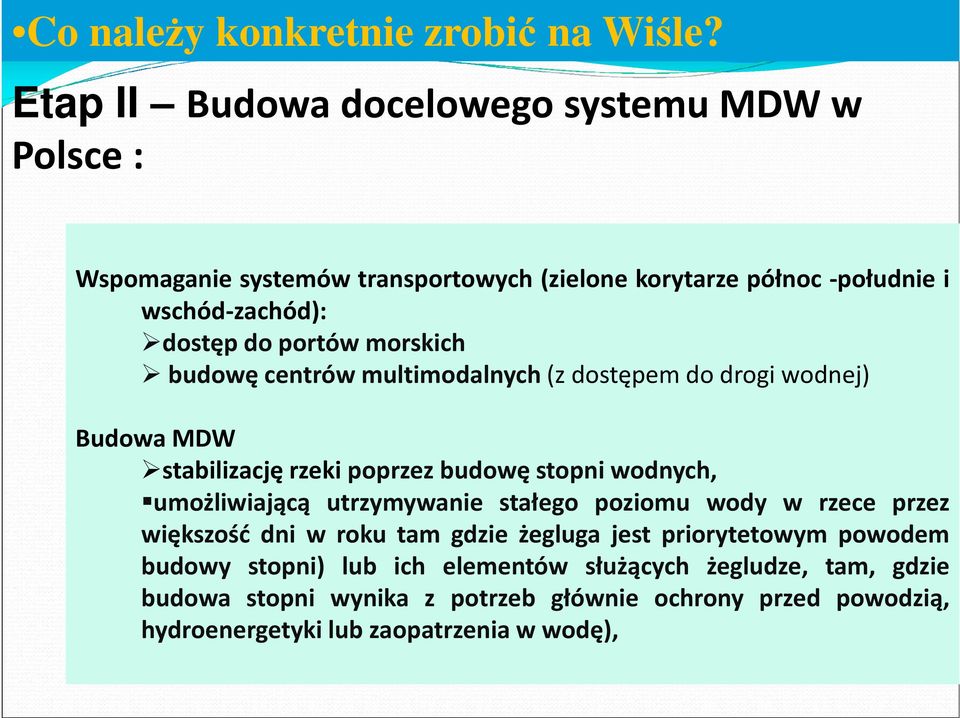 •Co należy konkretnie zrobić na Wiśle?

Etap II – Budowa docelowego systemu MDW w Polsce :

Wspomaganie systemów transportowych (zielone korytarze północ -południe i wschód-zachód):
➢dostęp do portów morskich
➢ budowę centrów multimodalnych (z dostępem do drogi wodnej)

Budowa MDW
➢stabilizację rzeki poprzez budowę stopni wodnych,
▪umożliwiającą utrzymywanie stałego poziomu wody w rzece przez większość dni w roku tam gdzie żegluga jest priorytetowym powodem budowy stopni) lub ich elementów służących żegludze, tam, gdzie budowa stopni wynika z potrzeb głównie ochrony przed powodzią, hydroenergetyki lub zaopatrzenia w wodę),